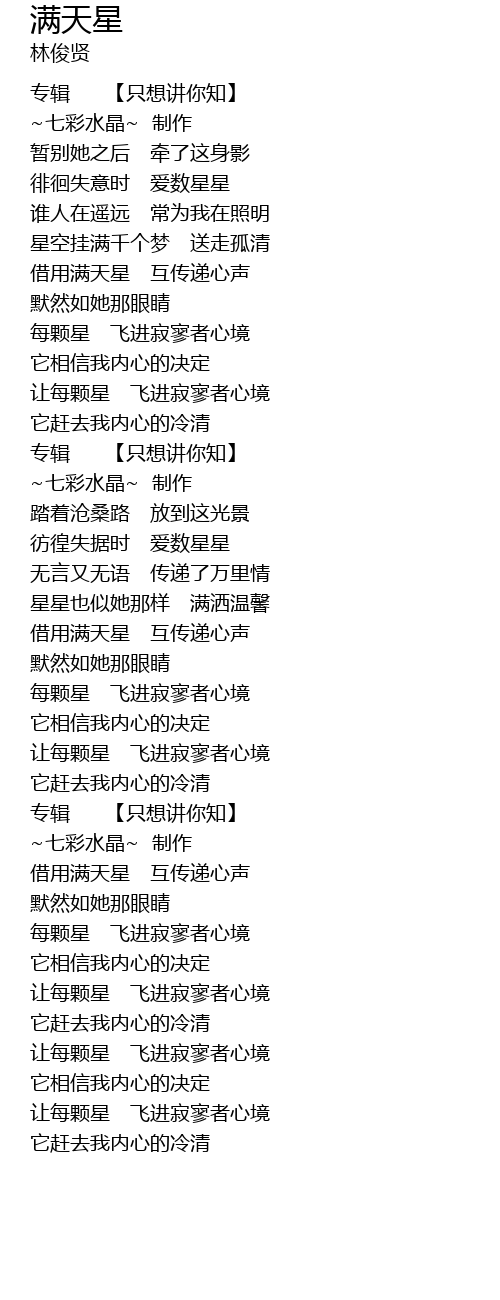 满天星
林俊贤

专辑 【只想讲你知】
~七彩水晶~ 制作
暂别她之后 牵了这身影
徘徊失意时 爱数星星
谁人在遥远 常为我在照明
星空挂满千个梦 送走孤清
借用满天星 互传递心声
默然如她那眼睛
每颗星 飞进寂寥者心境
它相信我内心的决定
让每颗星 飞进寂寥者心境
它赶去我内心的冷清
专辑 【只想讲你知】
~七彩水晶~ 制作
踏着沧桑路 放到这光景
彷徨失据时 爱数星星
无言又无语 传递了万里情
星星也似她那样 满洒温馨
借用满天星 互传递心声
默然如她那眼睛
每颗星 飞进寂寥者心境
它相信我内心的决定
让每颗星 飞进寂寥者心境
它赶去我内心的冷清
专辑 【只想讲你知】
~七彩水晶~ 制作
借用满天星 互传递心声
默然如她那眼睛
每颗星 飞进寂寥者心境
它相信我内心的决定
让每颗星 飞进寂寥者心境
它赶去我内心的冷清
让每颗星 飞进寂寥者心境
它相信我内心的决定
让每颗星 飞进寂寥者心境
它赶去我内心的冷清